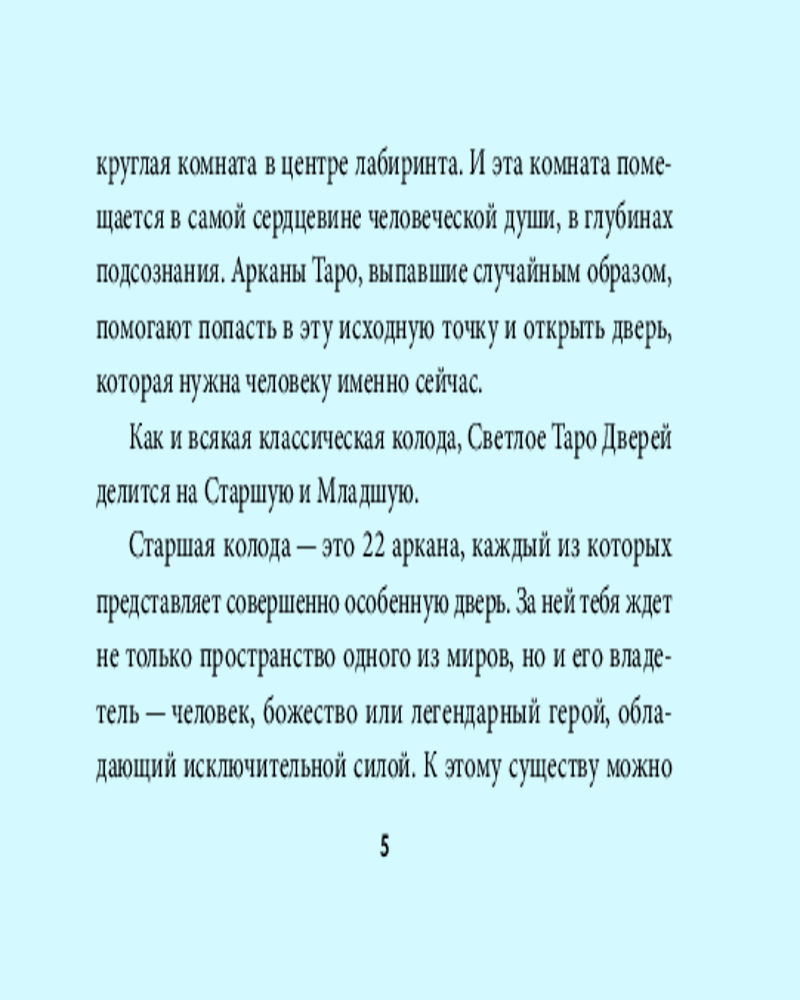 круглая комната в центре лабиринта. И эта комната помещается в самой сердцевине человеческой души, в глубинах подсознания. Арканы Таро, выпавшие случайным образом, помогают попасть в эту исходную точку и открыть дверь, которая нужна человеку именно сейчас.

Как и всякая классическая колода, Светлое Таро Дверей делится на Старшую и Младшую.

Старшая колода — это 22 аркана, каждый из которых представляет совершенно особенную дверь. За ней тебя ждет не только пространство одного из миров, но и его владетель — человек, божество или легендарный герой, обладающий исключительной силой. К этому существу можно

5